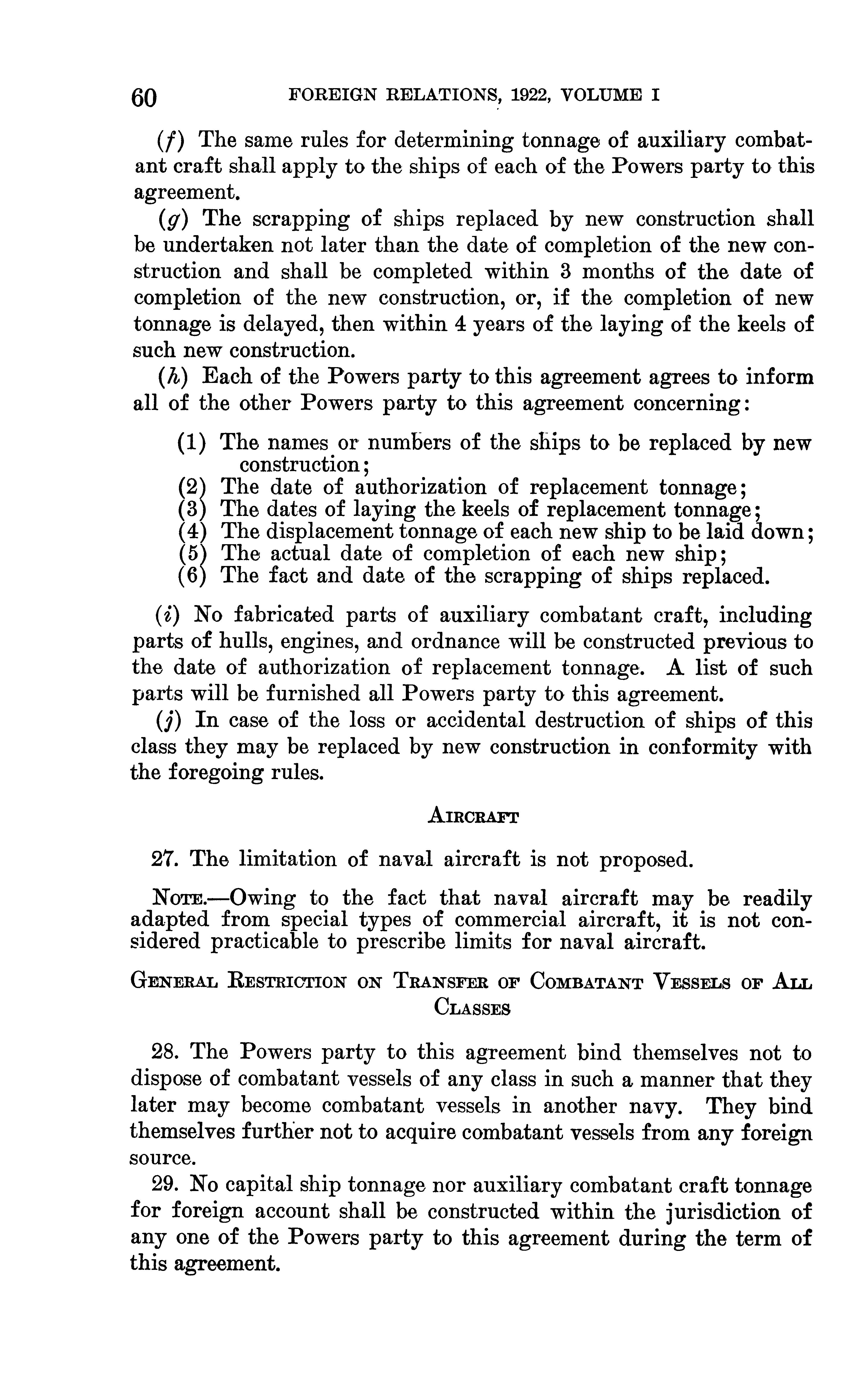 60 FOREIGN RELATIONS, 1922, VOLUME I

(f) The same rules for determining tonnage of auxiliary combatant craft shall apply to the ships of each of the Powers party to this agreement.

(g) The scrapping of ships replaced by new construction shall be undertaken not later than the date of completion of the new construction and shall be completed within 3 months of the date of completion of the new construction, or, if the completion of new tonnage is delayed, then within 4 years of the laying of the keels of such new construction.

(h) Each of the Powers party to this agreement agrees to inform all of the other Powers party to this agreement concerning:

(1) The names or numbers of the ships to be replaced by new construction;
(2) The date of authorization of replacement tonnage;
(3) The dates of laying the keels of replacement tonnage;
(4) The displacement tonnage of each new ship to be laid down;
(5) The actual date of completion of each new ship;
(6) The fact and date of the scrapping of ships replaced.

(i) No fabricated parts of auxiliary combatant craft, including parts of hulls, engines, and ordnance will be constructed previous to the date of authorization of replacement tonnage. A list of such parts will be furnished all Powers party to this agreement.

(j) In case of the loss or accidental destruction of ships of this class they may be replaced by new construction in conformity with the foregoing rules.

AIRCRAFT

27. The limitation of naval aircraft is not proposed.

NOTE.—Owing to the fact that naval aircraft may be readily adapted from special types of commercial aircraft, it is not considered practicable to prescribe limits for naval aircraft.

GENERAL RESTRICTION ON TRANSFER OF COMBATANT VESSELS OF ALL CLASSES

28. The Powers party to this agreement bind themselves not to dispose of combatant vessels of any class in such a manner that they later may become combatant vessels in another navy. They bind themselves further not to acquire combatant vessels from any foreign source.

29. No capital ship tonnage nor auxiliary combatant craft tonnage for foreign account shall be constructed within the jurisdiction of any one of the Powers party to this agreement during the term of this agreement.